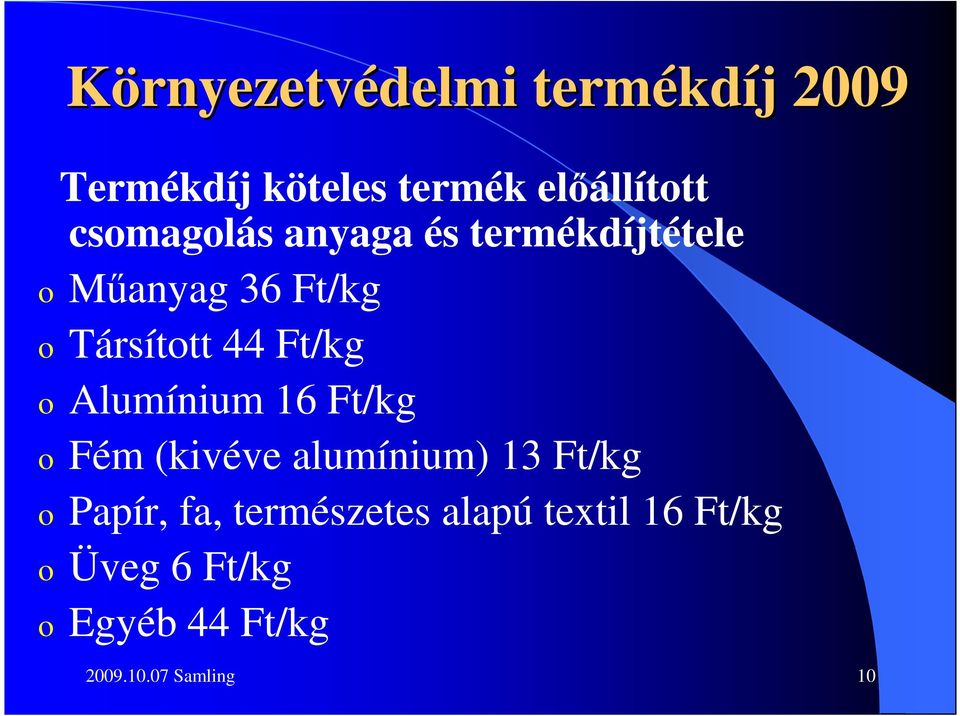 Környezetvédelmi termékdíj 2009

Termékdíj köteles termék előállított csomagolás anyaga és termékdíjtétele

o Műanyag 36 Ft/kg
o Társított 44 Ft/kg
o Alumínium 16 Ft/kg
o Fém (kivéve alumínium) 13 Ft/kg
o Papír, fa, természetes alapú textil 16 Ft/kg
o Üveg 6 Ft/kg
o Egyéb 44 Ft/kg

2009.10.07 Samling

10